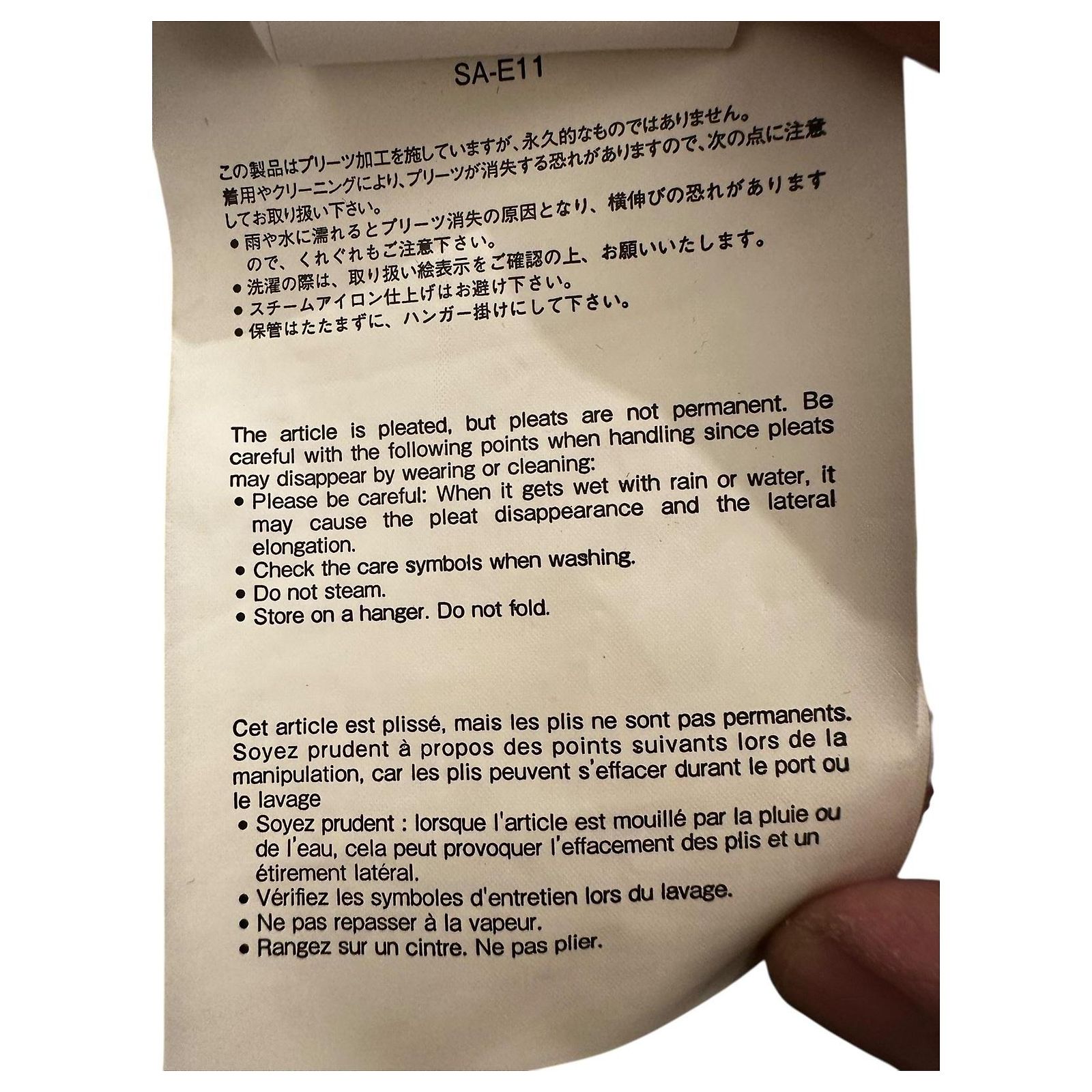 SA-E11

この製品はプリーツ加工を施していますが、永久的なものではありません。着用やクリーニングにより、プリーツが消失する恐れがありますので、次の点に注意してお取り扱い下さい。
• 雨や水に濡れるとプリーツ消失の原因となり、横伸びの恐れがありますので、くれぐれもご注意下さい。
• 洗濯の際は、取り扱い絵表示をご確認の上、お願いいたします。
• スチームアイロン仕上げはお避け下さい。
• 保管はたたまずに、ハンガー掛けにして下さい。

The article is pleated, but pleats are not permanent. Be careful with the following points when handling since pleats may disappear by wearing or cleaning:
• Please be careful: When it gets wet with rain or water, it may cause the pleat disappearance and the lateral elongation.
• Check the care symbols when washing.
• Do not steam.
• Store on a hanger. Do not fold.

Cet article est plissé, mais les plis ne sont pas permanents. Soyez prudent à propos des points suivants lors de la manipulation, car les plis peuvent s'effacer durant le port ou le lavage
• Soyez prudent : lorsque l'article est mouillé par la pluie ou de l'eau, cela peut provoquer l'effacement des plis et un étirement latéral.
• Vérifiez les symboles d'entretien lors du lavage.
• Ne pas repasser à la vapeur.
• Rangez sur un cintre. Ne pas plier.